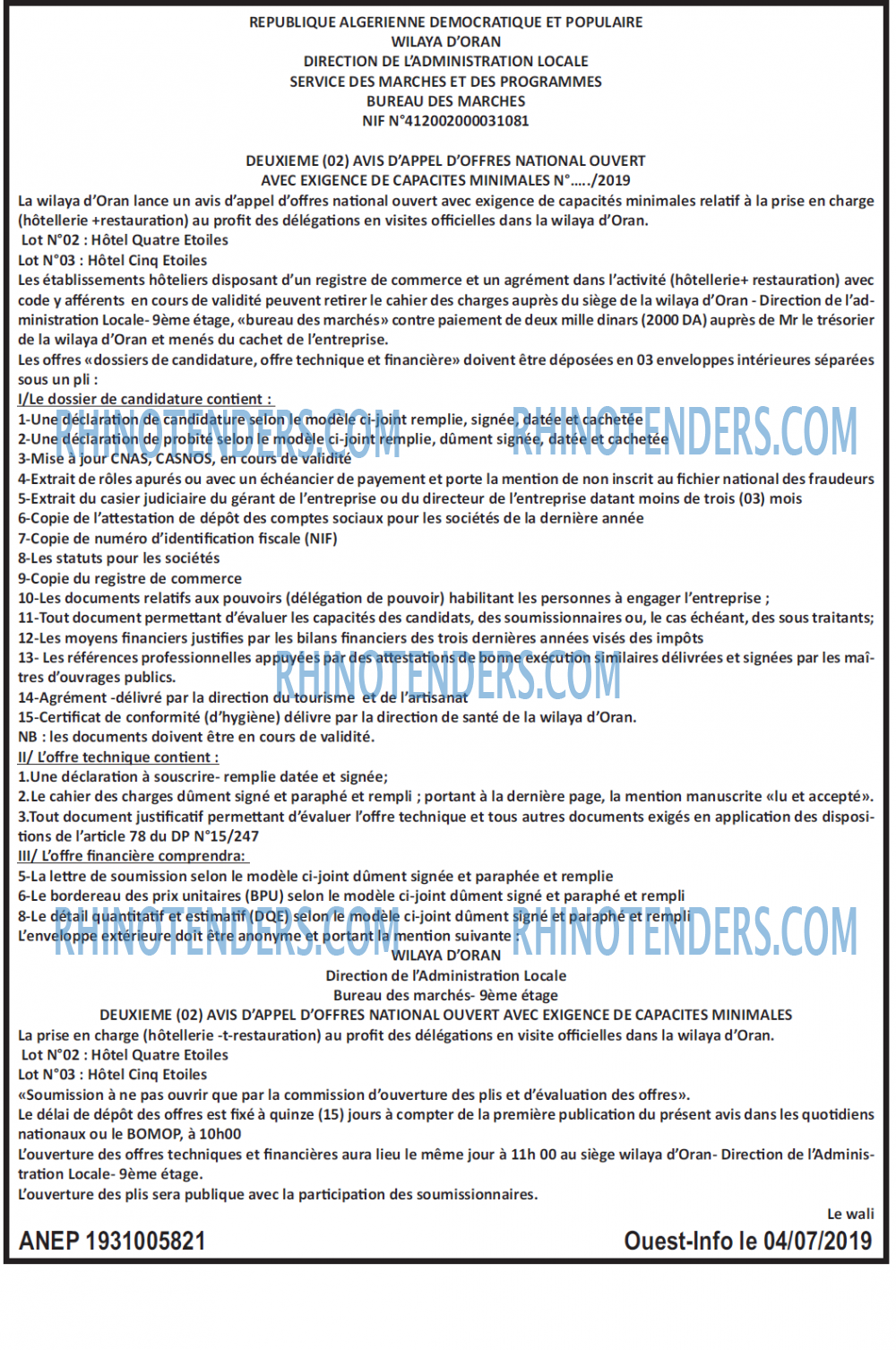 REPUBLIQUE ALGERIENNE DEMOCRATIQUE ET POPULAIRE
WILAYA D'ORAN
DIRECTION DE L'ADMINISTRATION LOCALE
SERVICE DES MARCHES ET DES PROGRAMMES
BUREAU DES MARCHES
NIF N°412002000031081

DEUXIEME (02) AVIS D'APPEL D'OFFRES NATIONAL OUVERT
AVEC EXIGENCE DE CAPACITES MINIMALES N°...../2019

La wilaya d'Oran lance un avis d'appel d'offres national ouvert avec exigence de capacités minimales relatif à la prise en charge (hôtellerie +restauration) au profit des délégations en visites officielles dans la wilaya d'Oran.
Lot N°02 : Hôtel Quatre Etoiles
Lot N°03 : Hôtel Cinq Etoiles
Les établissements hôteliers disposant d'un registre de commerce et un agrément dans l'activité (hôtellerie+ restauration) avec code y afférents en cours de validité peuvent retirer le cahier des charges auprès du siège de la wilaya d'Oran - Direction de l'administration Locale- 9ème étage, «bureau des marchés» contre paiement de deux mille dinars (2000 DA) auprès de Mr le trésorier de la wilaya d'Oran et menés du cachet de l'entreprise.
Les offres «dossiers de candidature, offre technique et financière» doivent être déposées en 03 enveloppes intérieures séparées sous un pli :
I/Le dossier de candidature contient :
1-Une déclaration de candidature selon le modèle ci-joint remplie, signée, datée et cachetée
2-Une déclaration de probité selon le modèle ci-joint remplie, dûment signée, datée et cachetée
3-Mise à jour CNAS, CASNOS, en cours de validité
4-Extrait de rôles apurés ou avec un échéancier de payement et porte la mention de non inscrit au fichier national des fraudeurs
5-Extrait du casier judiciaire du gérant de l'entreprise ou du directeur de l'entreprise datant moins de trois (03) mois
6-Copie de l'attestation de dépôt des comptes sociaux pour les sociétés de la dernière année
7-Copie de numéro d'identification fiscale (NIF)
8-Les statuts pour les sociétés
9-Copie du registre de commerce
10-Les documents relatifs aux pouvoirs (délégation de pouvoir) habilitant les personnes à engager l'entreprise ;
11-Tout document permettant d'évaluer les capacités des candidats, des soumissionnaires ou, le cas échéant, des sous traitants;
12-Les moyens financiers justifies par les bilans financiers des trois dernières années visés des impôts
13- Les références professionnelles appuyées par des attestations de bonne exécution similaires délivrées et signées par les maîtres d'ouvrages publics.
14-Agrément -délivré par la direction du tourisme et de l'artisanat
15-Certificat de conformité (d'hygiène) délivre par la direction de santé de la wilaya d'Oran.
NB : les documents doivent être en cours de validité.
II/ L'offre technique contient :
1.Une déclaration à souscrire- remplie datée et signée;
2.Le cahier des charges dûment signé et paraphé et rempli ; portant à la dernière page, la mention manuscrite «lu et accepté».
3.Tout document justificatif permettant d'évaluer l'offre technique et tous autres documents exigés en application des dispositions de l'article 78 du DP N°15/247
III/ L'offre financière comprendra:
5-La lettre de soumission selon le modèle ci-joint dûment signée et paraphée et remplie
6-Le bordereau des prix unitaires (BPU) selon le modèle ci-joint dûment signé et paraphé et rempli
8-Le détail quantitatif et estimatif (DQE) selon le modèle ci-joint dûment signé et paraphé et rempli
L'enveloppe extérieure doit être anonyme et portant la mention suivante :
WILAYA D'ORAN
Direction de l'Administration Locale
Bureau des marchés- 9ème étage
DEUXIEME (02) AVIS D'APPEL D'OFFRES NATIONAL OUVERT AVEC EXIGENCE DE CAPACITES MINIMALES
La prise en charge (hôtellerie -t-restauration) au profit des délégations en visite officielles dans la wilaya d'Oran.
Lot N°02 : Hôtel Quatre Etoiles
Lot N°03 : Hôtel Cinq Etoiles
«Soumission à ne pas ouvrir que par la commission d'ouverture des plis et d'évaluation des offres».
Le délai de dépôt des offres est fixé à quinze (15) jours à compter de la première publication du présent avis dans les quotidiens nationaux ou le BOMOP, à 10h00
L'ouverture des offres techniques et financières aura lieu le même jour à 11h 00 au siège wilaya d'Oran- Direction de l'Administration Locale- 9ème étage.
L'ouverture des plis sera publique avec la participation des soumissionnaires.
Le wali
ANEP 1931005821
Ouest-Info le 04/07/2019
RHINOTENDERS.COM RHINOTENDERS.COM RHINOTENDERS.COM RHINOTENDERS.COM RHINOTENDERS.COM